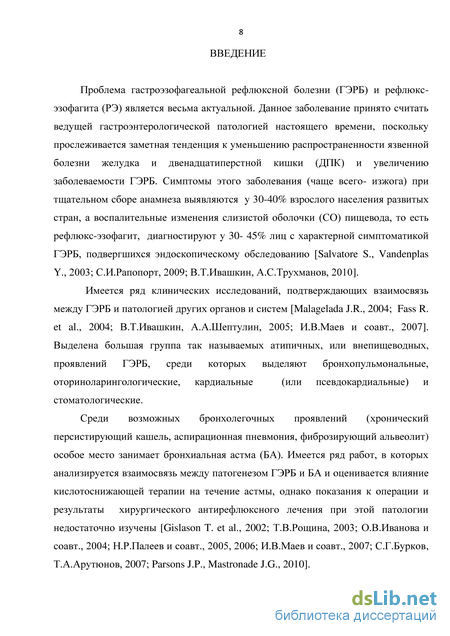 8

ВВЕДЕНИЕ

Проблема гастроэзофагеальной рефлюксной болезни (ГЭРБ) и рефлюкс-эзофагита (РЭ) является весьма актуальной. Данное заболевание принято считать ведущей гастроэнтерологической патологией настоящего времени, поскольку прослеживается заметная тенденция к уменьшению распространенности язвенной болезни желудка и двенадцатиперстной кишки (ДПК) и увеличению заболеваемости ГЭРБ. Симптомы этого заболевания (чаще всего- изжога) при тщательном сборе анамнеза выявляются у 30-40% взрослого населения развитых стран, а воспалительные изменения слизистой оболочки (СО) пищевода, то есть рефлюкс-эзофагит, диагностируют у 30- 45% лиц с характерной симптоматикой ГЭРБ, подвергшихся эндоскопическому обследованию [Salvatore S., Vandenplas Y., 2003; С.И.Рапопорт, 2009; В.Т.Ивашкин, А.С.Трухманов, 2010].

Имеется ряд клинических исследований, подтверждающих взаимосвязь между ГЭРБ и патологией других органов и систем [Malagelada J.R., 2004; Fass R. et al., 2004; В.Т.Ивашкин, А.А.Шептулин, 2005; И.В.Маев и соавт., 2007]. Выделена большая группа так называемых атипичных, или внепищеводных, проявлений ГЭРБ, среди которых выделяют бронхопульмональные, оториноларингологические, кардиальные (или псевдокардиальные) и стоматологические.

Среди возможных бронхолегочных проявлений (хронический персистирующий кашель, аспирационная пневмония, фиброзирующий альвеолит) особое место занимает бронхиальная астма (БА). Имеется ряд работ, в которых анализируется взаимосвязь между патогенезом ГЭРБ и БА и оценивается влияние кислотоснижающей терапии на течение астмы, однако показания к операции и результаты хирургического антирефлюксного лечения при этой патологии недостаточно изучены [Gislason T. et al., 2002; Т.В.Рощина, 2003; О.В.Иванова и соавт., 2004; Н.Р.Палеев и соавт., 2005, 2006; И.В.Маев и соавт., 2007; С.Г.Бурков, Т.А.Арутюнов, 2007; Parsons J.P., Mastronade J.G., 2010].

dsLib.net
библиотека диссертаций